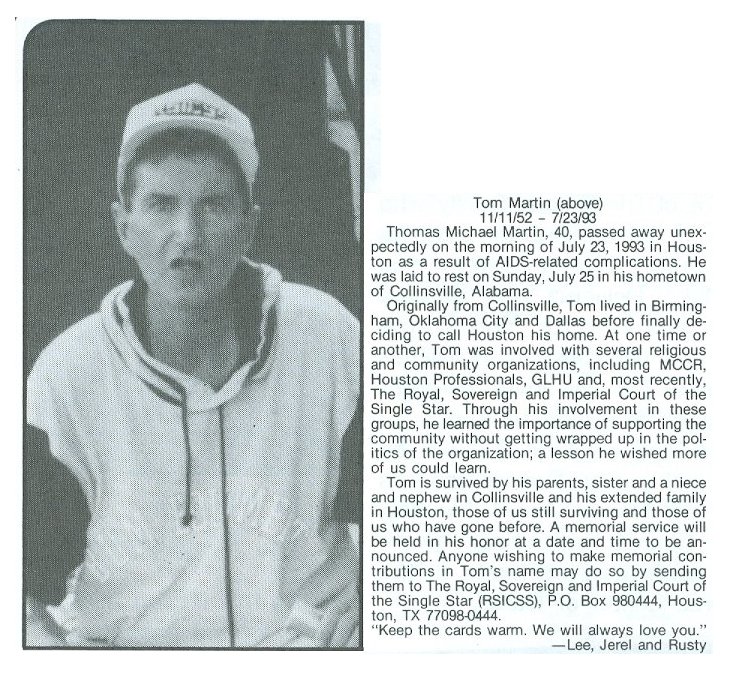 Tom Martin (above)
11/11/52 - 7/23/93

Thomas Michael Martin, 40, passed away unexpectedly on the morning of July 23, 1993 in Houston as a result of AIDS-related complications. He was laid to rest on Sunday, July 25 in his hometown of Collinsville, Alabama.

Originally from Collinsville, Tom lived in Birmingham, Oklahoma City and Dallas before finally deciding to call Houston his home. At one time or another, Tom was involved with several religious and community organizations, including MCCR, Houston Professionals, GLHU and, most recently, The Royal, Sovereign and Imperial Court of the Single Star. Through his involvement in these groups, he learned the importance of supporting the community without getting wrapped up in the politics of the organization; a lesson he wished more of us could learn.

Tom is survived by his parents, sister and a niece and nephew in Collinsville and his extended family in Houston, those of us still surviving and those of us who have gone before. A memorial service will be held in his honor at a date and time to be announced. Anyone wishing to make memorial contributions in Tom's name may do so by sending them to The Royal, Sovereign and Imperial Court of the Single Star (RSICSS), P.O. Box 980444, Houston, TX 77098-0444.

"Keep the cards warm. We will always love you."
—Lee, Jerel and Rusty